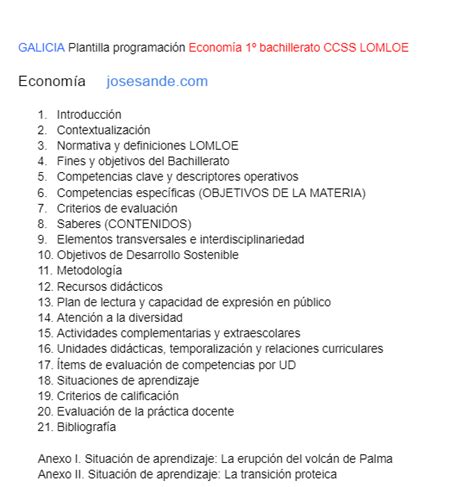 GALICIA Plantilla programación Economía 1º bachillerato CCSS LOMLOE

Economía josesande.com

1. Introducción
2. Contextualización
3. Normativa y definiciones LOMLOE
4. Fines y objetivos del Bachillerato
5. Competencias clave y descriptores operativos
6. Competencias específicas (OBJETIVOS DE LA MATERIA)
7. Criterios de evaluación
8. Saberes (CONTENIDOS)
9. Elementos transversales e interdisciplinariedad
10. Objetivos de Desarrollo Sostenible
11. Metodología
12. Recursos didácticos
13. Plan de lectura y capacidad de expresión en público
14. Atención a la diversidad
15. Actividades complementarias y extraescolares
16. Unidades didácticas, temporalización y relaciones curriculares
17. Ítems de evaluación de competencias por UD
18. Situaciones de aprendizaje
19. Criterios de calificación
20. Evaluación de la práctica docente
21. Bibliografía

Anexo I. Situación de aprendizaje: La erupción del volcán de Palma
Anexo II. Situación de aprendizaje: La transición proteica